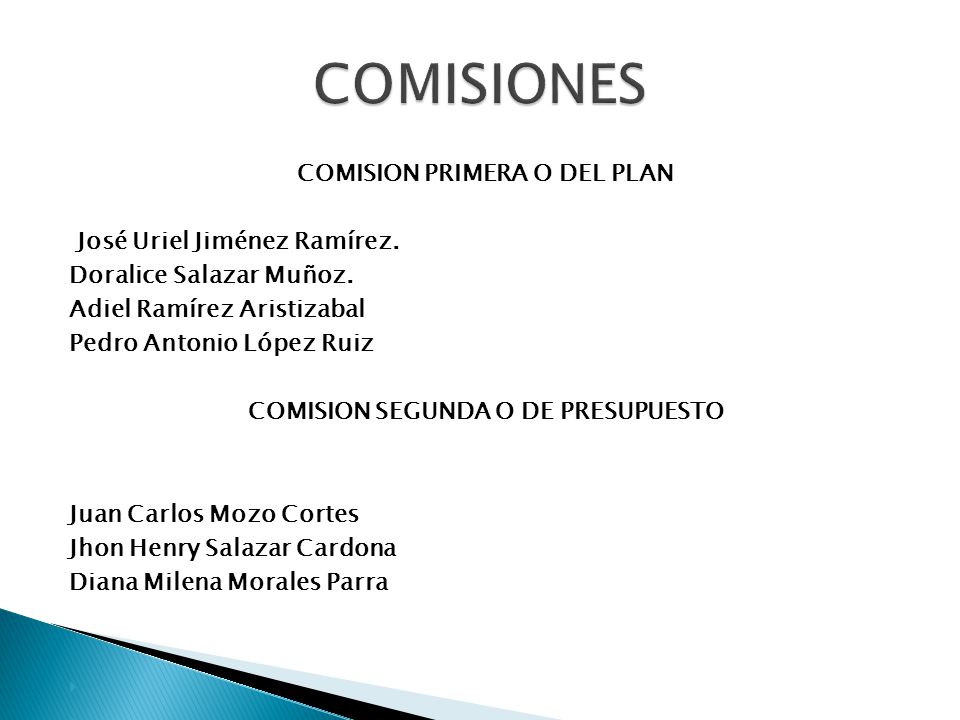 COMISIONES

COMISION PRIMERA O DEL PLAN

José Uriel Jiménez Ramírez.
Doralice Salazar Muñoz.
Adiel Ramírez Aristizabal
Pedro Antonio López Ruiz

COMISION SEGUNDA O DE PRESUPUESTO

Juan Carlos Mozo Cortes
Jhon Henry Salazar Cardona
Diana Milena Morales Parra